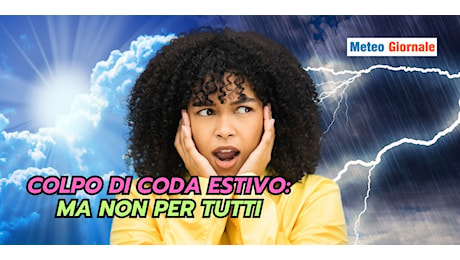 Meteo Giornale

COLPO DI CODA ESTIVO:
MA NON PER TUTTI